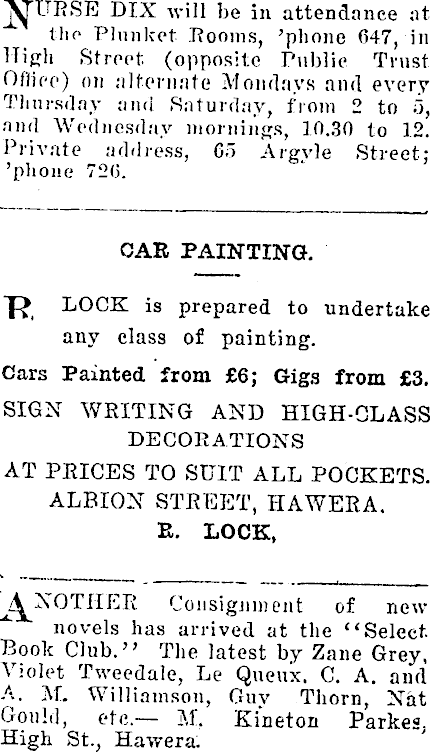 NURSE DIX will be in attendance at the Plunket Rooms, 'phone 647, in High Street (opposite Public Trust Office) on alternate Mondays and every Thursday and Saturday, from 2 to 5, and Wednesday mornings, 10.30 to 12. Private address, 65 Argyle Street; 'phone 726.

CAR PAINTING.

R. LOCK is prepared to undertake any class of painting.

Cars Painted from £6; Gigs from £3.

SIGN WRITING AND HIGH-CLASS DECORATIONS

AT PRICES TO SUIT ALL POCKETS.

ALBION STREET, HAWERA.

R. LOCK,

ANOTHER Consignment of new novels has arrived at the "Select Book Club." The latest by Zane Grey, Violet Tweedale, Le Queux, C. A. and A. M. Williamson, Guy Thorn, Nat Gould, etc.— M. Kineton Parkes, High St., Hawera.